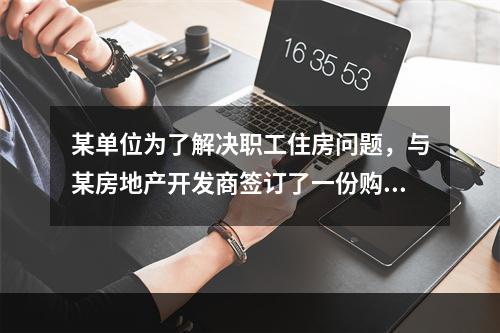 16 35 53

某单位为了解决职工住房问题，与某房地产开发商签订了一份购...